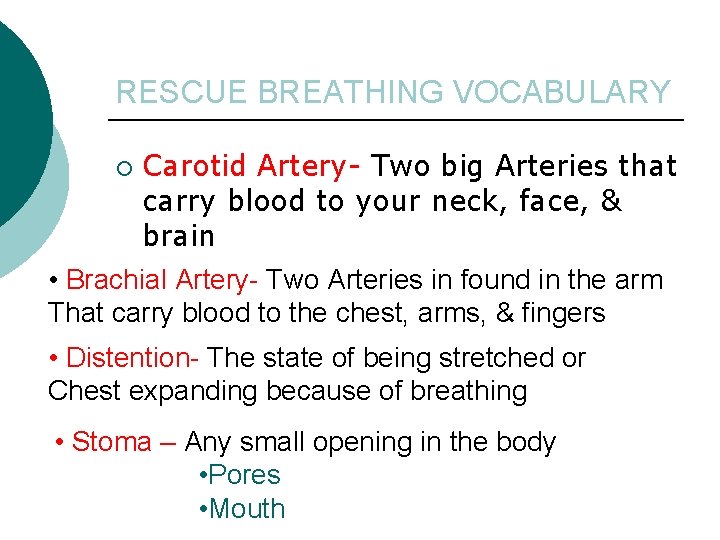 RESCUE BREATHING VOCABULARY

○ Carotid Artery- Two big Arteries that carry blood to your neck, face, & brain

• Brachial Artery- Two Arteries in found in the arm That carry blood to the chest, arms, & fingers

• Distention- The state of being stretched or Chest expanding because of breathing

• Stoma – Any small opening in the body
•Pores
•Mouth